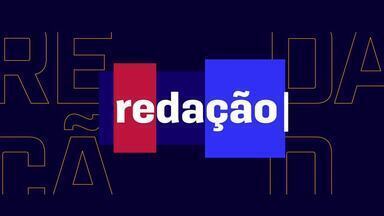 RE DA
ÇÃ O

redação